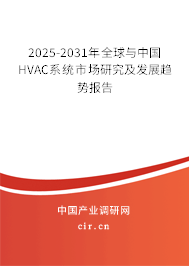 2025-2031年全球与中国HVAC系统市场研究及发展趋势报告

中国产业调研网

cir.cn